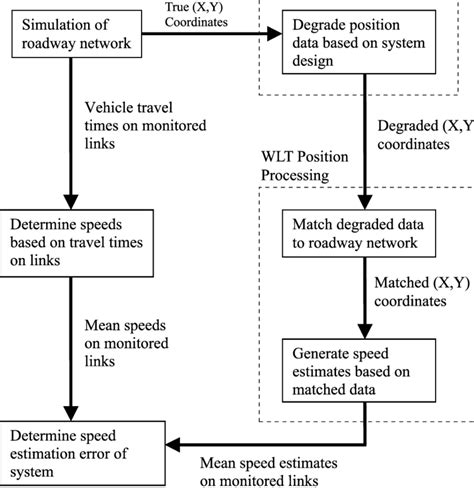 Simulation of roadway network

True (X,Y) Coordinates

Degrade position data based on system design

Vehicle travel times on monitored links

Degraded (X,Y coordinates

WLT Position Processing

Determine speeds based on travel times on links

Match degraded data to roadway network

Matched (X,Y) coordinates

Mean speeds on monitored links

Generate speed estimates based on matched data

Determine speed estimation error of system

Mean speed estimates on monitored links